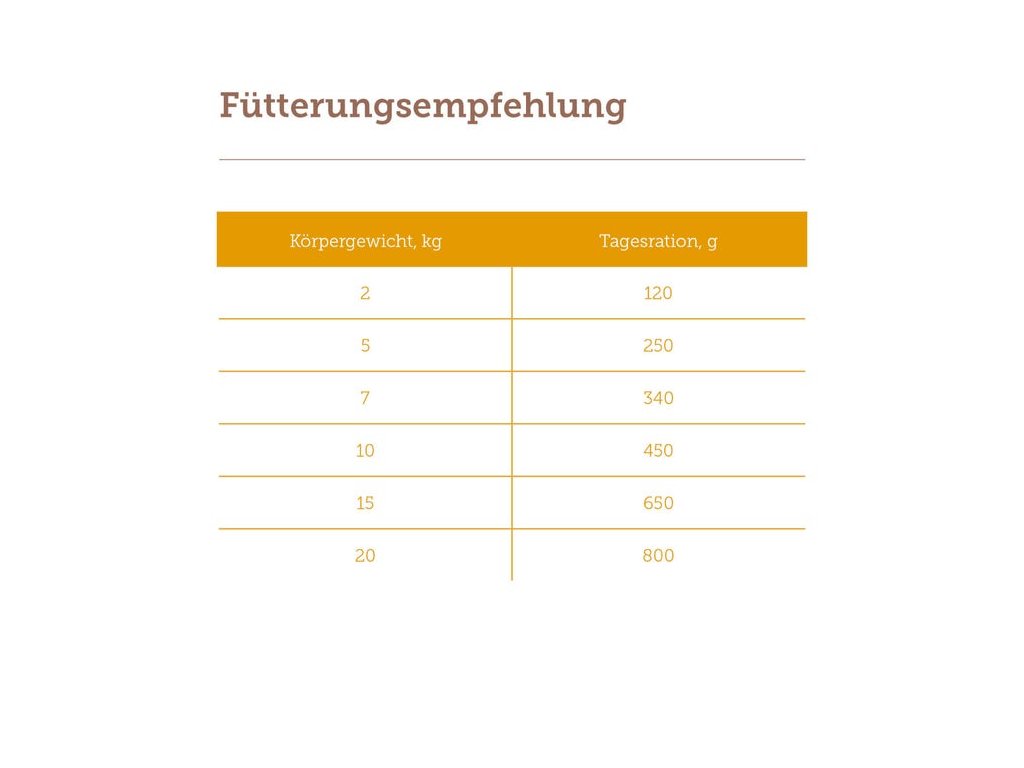 Fütterungsempfehlung

| Körpergewicht, kg | Tagesration, g |
|---|---|
| 2 | 120 |
| 5 | 250 |
| 7 | 340 |
| 10 | 450 |
| 15 | 650 |
| 20 | 800 |